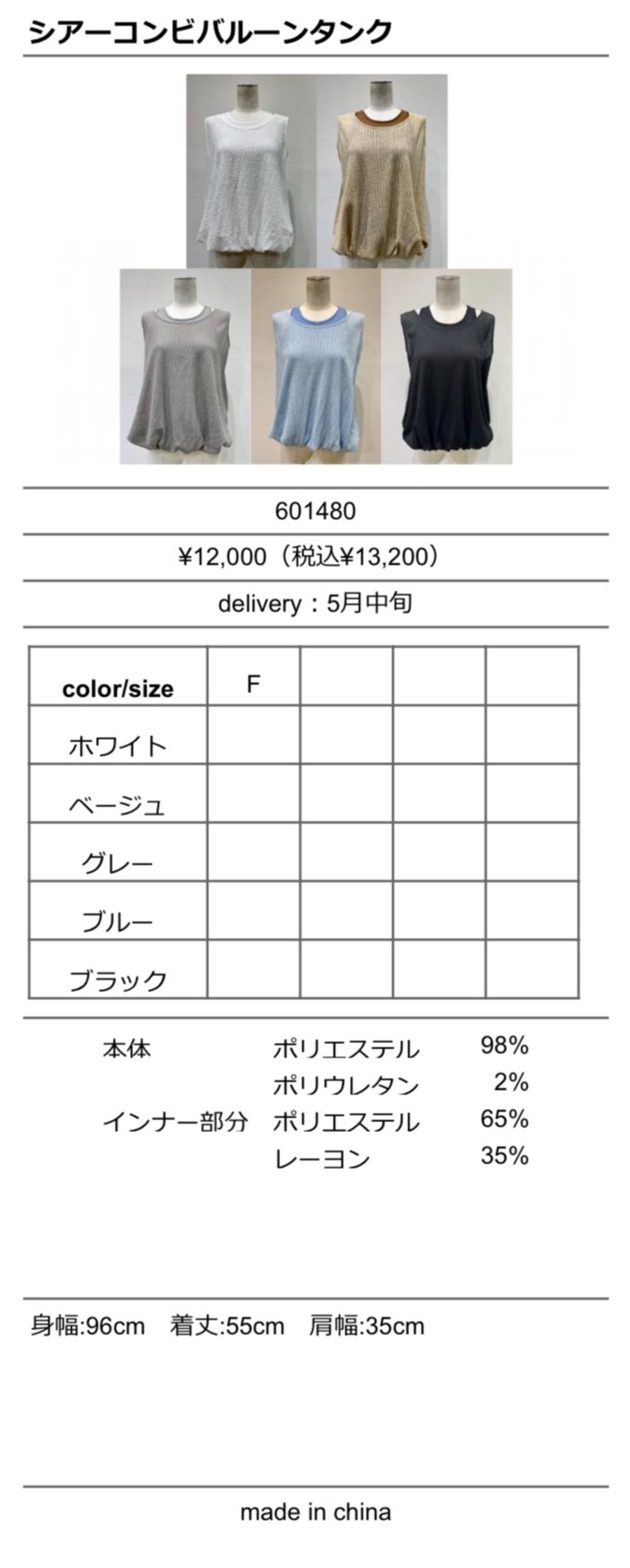 シアーコンビバルーンタンク

601480

¥12,000（税込¥13,200）

delivery：5月中旬

| color/size | F | | | |
|---|---|---|---|---|
| ホワイト | | | | |
| ベージュ | | | | |
| グレー | | | | |
| ブルー | | | | |
| ブラック | | | | |

本体 ポリエステル 98%
ポリウレタン 2%
インナー部分 ポリエステル 65%
レーヨン 35%

身幅:96cm 着丈:55cm 肩幅:35cm

made in china